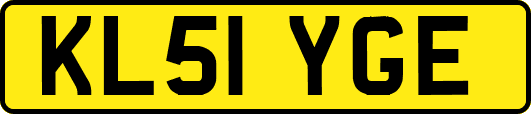 KL51 YGE